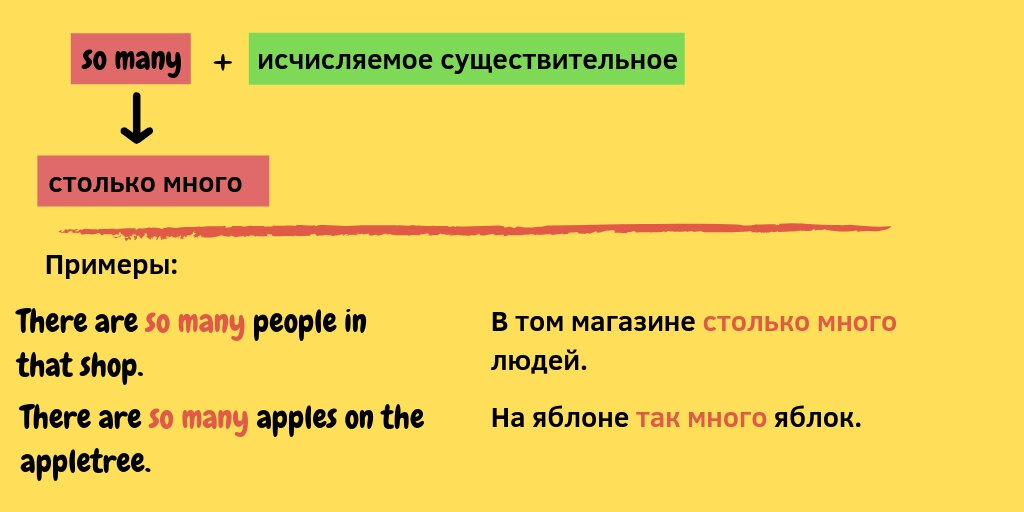 so many + исчисляемое существительное

столько много

Примеры:

There are so many people in that shop.

В том магазине столько много людей.

There are so many apples on the appletree.

На яблоне так много яблок.